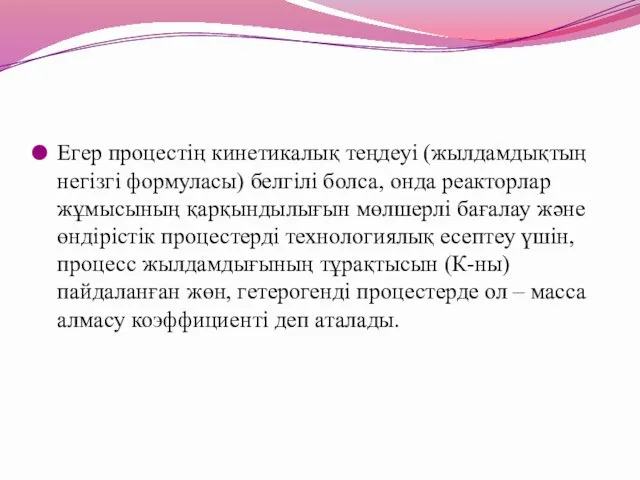 Егер процестің кинетикалық теңдеуі (жылдамдықтың негізгі формуласы) белгілі болса, онда реакторлар жұмысының қарқындылығын мөлшерлі бағалау және өндірістік процестерді технологиялық есептеу үшін, процесс жылдамдығының тұрақтысын (К-ны) пайдаланған жөн, гетерогенді процестерде ол – масса алмасу коэффициенті деп аталады.